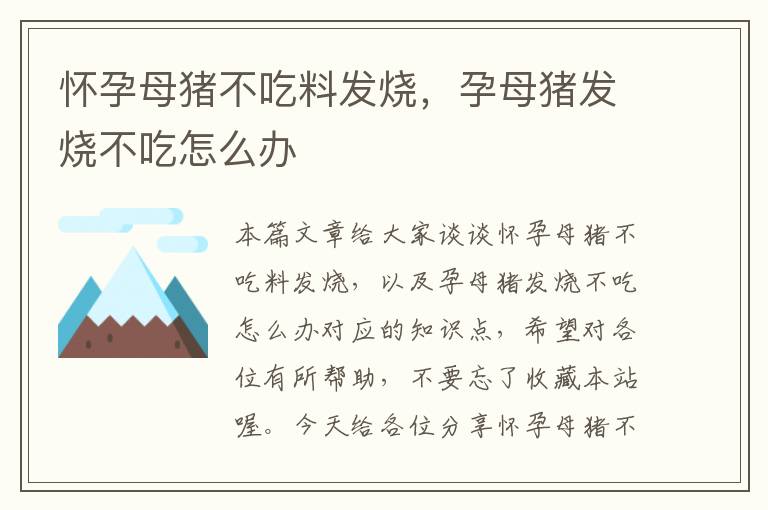 怀孕母猪不吃料发烧，孕母猪发烧不吃怎么办

本篇文章给大家谈谈怀孕母猪不吃料发烧，以及孕母猪发烧不吃怎么办对应的知识点，希望对各位有所帮助，不要忘了收藏本站喔。今天给各位分享怀孕母猪不